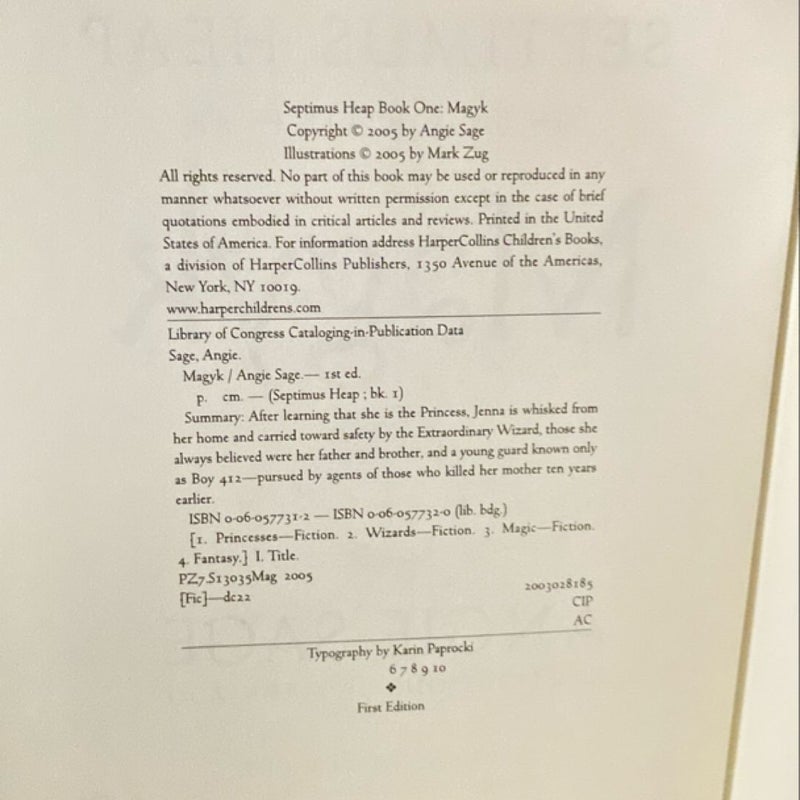 Septimus Heap Book One: Magyk
Copyright © 2005 by Angie Sage
Illustrations © 2005 by Mark Zug

All rights reserved. No part of this book may be used or reproduced in any manner whatsoever without written permission except in the case of brief quotations embodied in critical articles and reviews. Printed in the United States of America. For information address HarperCollins Children's Books, a division of HarperCollins Publishers, 1350 Avenue of the Americas, New York, NY 10019.
www.harperchildrens.com

Library of Congress Cataloging-in-Publication Data
Sage, Angie.
Magyk / Angie Sage.— 1st ed.
p. cm. — (Septimus Heap ; bk. 1)
Summary: After learning that she is the Princess, Jenna is whisked from her home and carried toward safety by the Extraordinary Wizard, those she always believed were her father and brother, and a young guard known only as Boy 412—pursued by agents of those who killed her mother ten years earlier.
ISBN 0-06-057731-2 — ISBN 0-06-057732-0 (lib. bdg.)
[1. Princesses—Fiction. 2. Wizards—Fiction. 3. Magic—Fiction. 4. Fantasy.] I. Title.
PZ7.S13035Mag 2005
[Fic]—dc22
2003028185
CIP
AC

Typography by Karin Paprocki
6 7 8 9 10
❖
First Edition